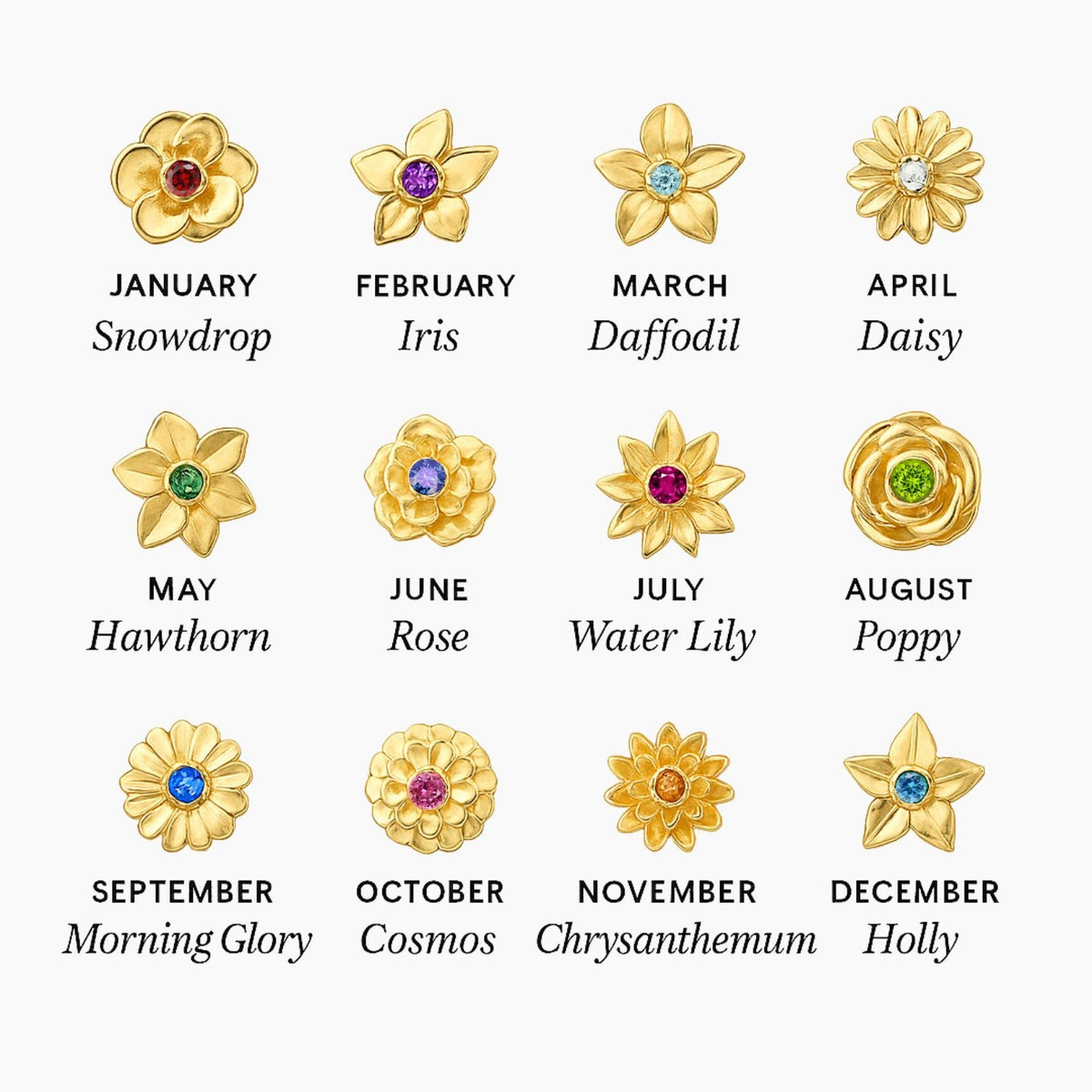 JANUARY
Snowdrop

FEBRUARY
Iris

MARCH
Daffodil

APRIL
Daisy

MAY
Hawthorn

JUNE
Rose

JULY
Water Lily

AUGUST
Poppy

SEPTEMBER
Morning Glory

OCTOBER
Cosmos

NOVEMBER
Chrysanthemum

DECEMBER
Holly